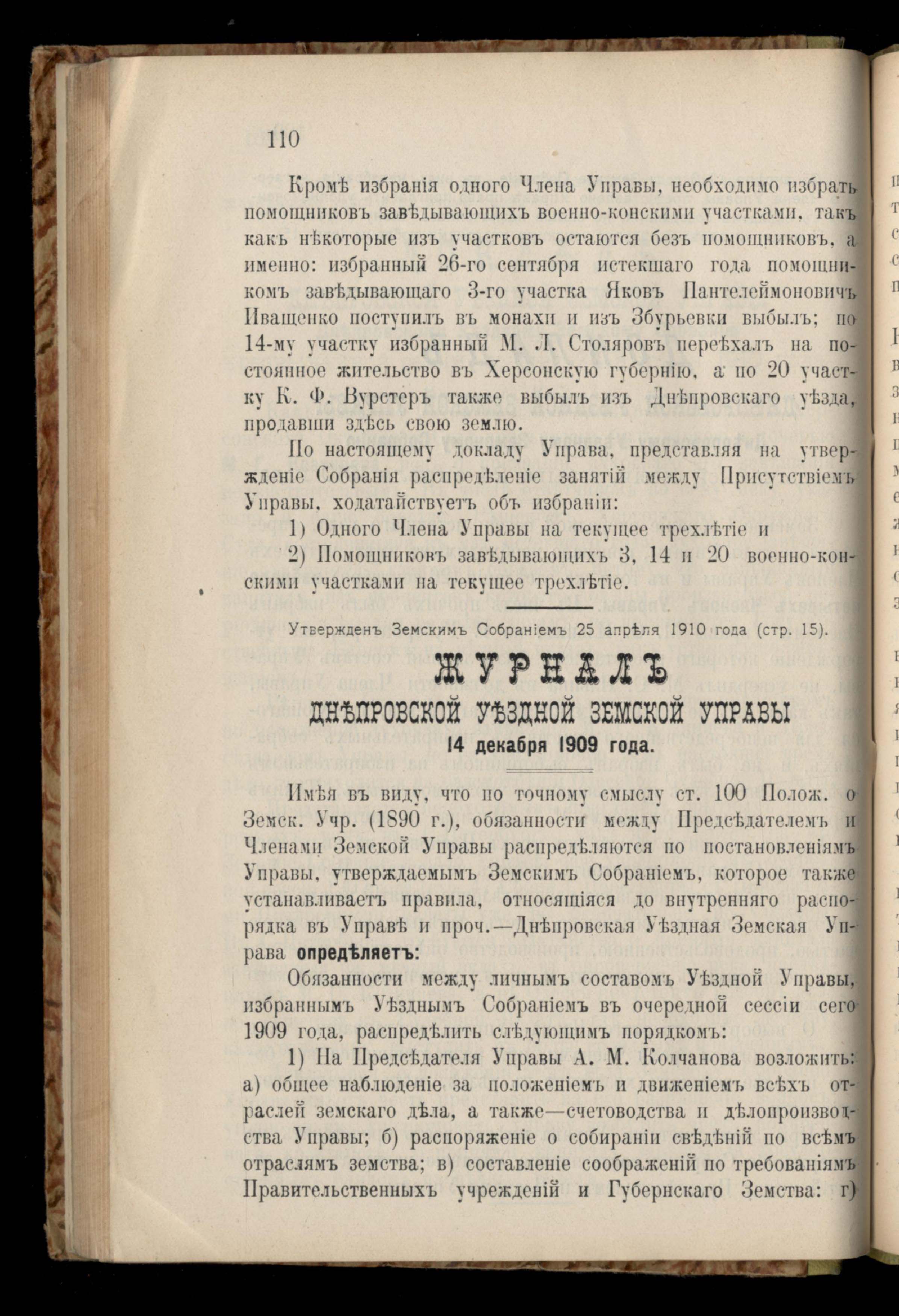 110

Кромѣ избранія одного Члена Управы, необходимо избрать помощниковъ завѣдывающихъ военно-конскими участками, такъ какъ нѣкоторые изъ участковъ остаются безъ помощниковъ, а именно: избранный 26-го сентября истекшаго года помощникомъ завѣдывающаго 3-го участка Яковъ Пантелеймоновичъ Иващенко поступилъ въ монахи и изъ Збурьевки выбылъ; по 14-му участку избранный М. Л. Столяровъ переѣхалъ на постоянное жительство въ Херсонскую губернію, а по 20 участку К. Ф. Вурстеръ также выбылъ изъ Днѣпровскаго уѣзда, продавши здѣсь свою землю.

По настоящему докладу Управа, представляя на утвержденіе Собранія распредѣленіе занятій между Присутствіемъ Управы, ходатайствуетъ объ избраніи:

1) Одного Члена Управы на текущее трехлѣтіе и

2) Помощниковъ завѣдывающихъ 3, 14 и 20 военно-конскими участками на текущее трехлѣтіе.

Утвержденъ Земскимъ Собраніемъ 25 апрѣля 1910 года (стр. 15).

ЖУРНАЛЪ
ДНѢПРОВСКОЙ УѢЗДНОЙ ЗЕМСКОЙ УПРАВЫ
14 декабря 1909 года.

Имѣя въ виду, что по точному смыслу ст. 100 Полож. о Земск. Учр. (1890 г.), обязанности между Предсѣдателемъ и Членами Земской Управы распредѣляются по постановленіямъ Управы, утверждаемымъ Земскимъ Собраніемъ, которое также устанавливаетъ правила, относящіяся до внутренняго распорядка въ Управѣ и проч.—Днѣпровская Уѣздная Земская Управа опредѣляетъ:

Обязанности между личнымъ составомъ Уѣздной Управы, избраннымъ Уѣзднымъ Собраніемъ въ очередной сессіи сего 1909 года, распредѣлить слѣдующимъ порядкомъ:

1) На Предсѣдателя Управы А. М. Колчанова возложить: а) общее наблюденіе за положеніемъ и движеніемъ всѣхъ отраслей земскаго дѣла, а также—счетоводства и дѣлопроизводства Управы; б) распоряженіе о собираніи свѣдѣній по всѣмъ отраслямъ земства; в) составленіе соображеній по требованіямъ Правительственныхъ учрежденій и Губернскаго Земства: г)